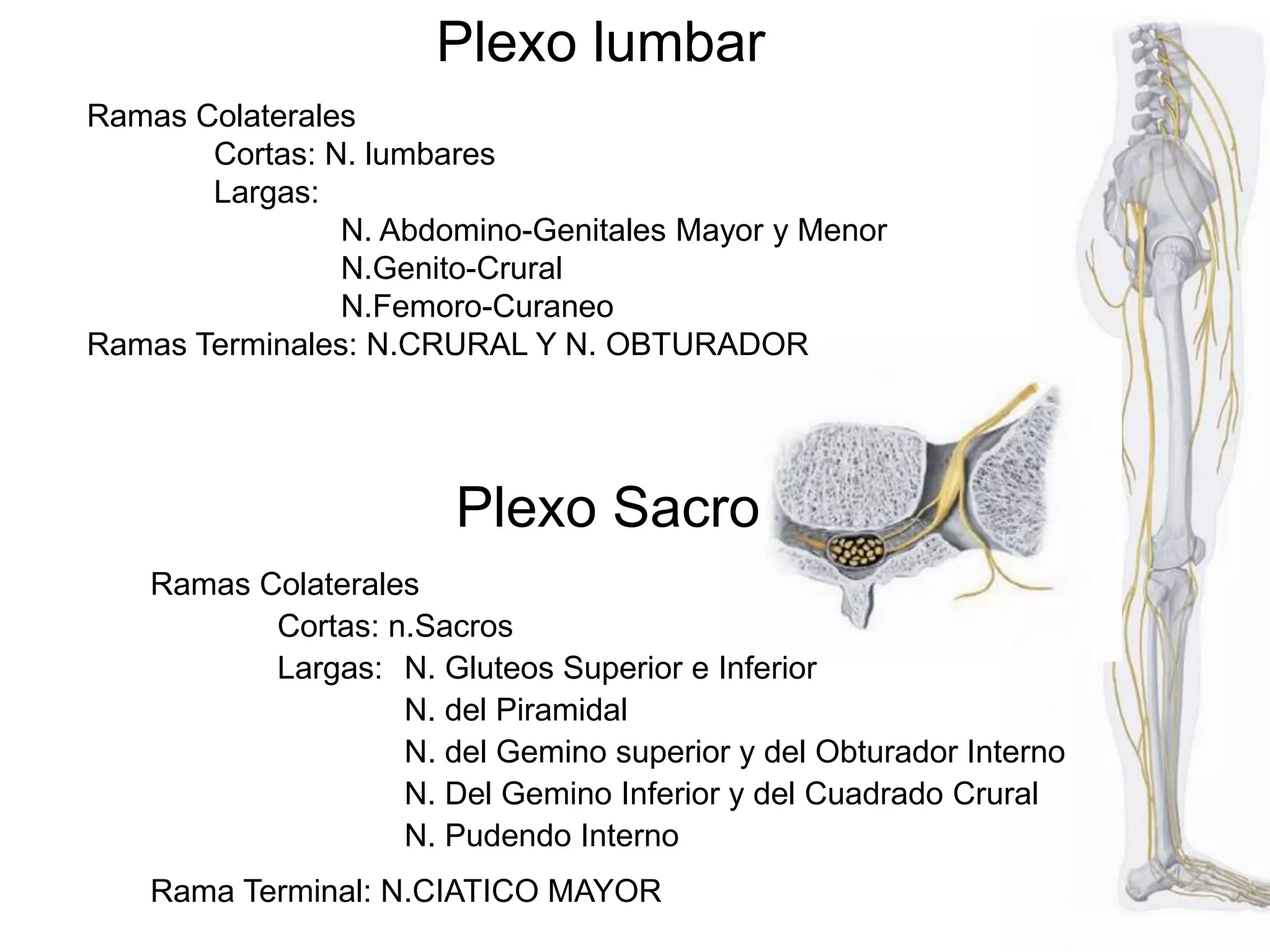 Plexo lumbar

Ramas Colaterales
Cortas: N. lumbares
Largas:
N. Abdomino-Genitales Mayor y Menor
N.Genito-Crural
N.Femoro-Curaneo
Ramas Terminales: N.CRURAL Y N. OBTURADOR

Plexo Sacro

Ramas Colaterales
Cortas: n.Sacros
Largas: N. Gluteos Superior e Inferior
N. del Piramidal
N. del Gemino superior y del Obturador Interno
N. Del Gemino Inferior y del Cuadrado Crural
N. Pudendo Interno

Rama Terminal: N.CIATICO MAYOR